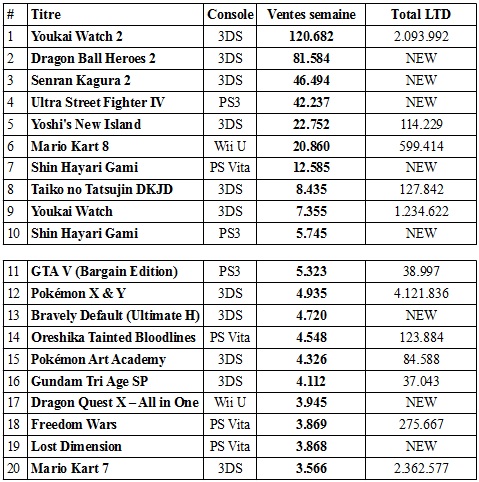 | # | Titre | Console | Ventes semaine | Total LTD |
|---|---|---|---|---|
| 1 | Youkai Watch 2 | 3DS | 120.682 | 2.093.992 |
| 2 | Dragon Ball Heroes 2 | 3DS | 81.584 | NEW |
| 3 | Senran Kagura 2 | 3DS | 46.494 | NEW |
| 4 | Ultra Street Fighter IV | PS3 | 42.237 | NEW |
| 5 | Yoshi's New Island | 3DS | 22.752 | 114.229 |
| 6 | Mario Kart 8 | Wii U | 20.860 | 599.414 |
| 7 | Shin Hayari Gami | PS Vita | 12.585 | NEW |
| 8 | Taiko no Tatsujin DKJD | 3DS | 8.435 | 127.842 |
| 9 | Youkai Watch | 3DS | 7.355 | 1.234.622 |
| 10 | Shin Hayari Gami | PS3 | 5.745 | NEW |

| 11 | GTA V (Bargain Edition) | PS3 | 5.323 | 38.997 |
|---|---|---|---|---|
| 12 | Pokémon X & Y | 3DS | 4.935 | 4.121.836 |
| 13 | Bravely Default (Ultimate H) | 3DS | 4.720 | NEW |
| 14 | Oreshika Tainted Bloodlines | PS Vita | 4.548 | 123.884 |
| 15 | Pokémon Art Academy | 3DS | 4.326 | 84.588 |
| 16 | Gundam Tri Age SP | 3DS | 4.112 | 37.043 |
| 17 | Dragon Quest X – All in One | Wii U | 3.945 | NEW |
| 18 | Freedom Wars | PS Vita | 3.869 | 275.667 |
| 19 | Lost Dimension | PS Vita | 3.868 | NEW |
| 20 | Mario Kart 7 | 3DS | 3.566 | 2.362.577 |